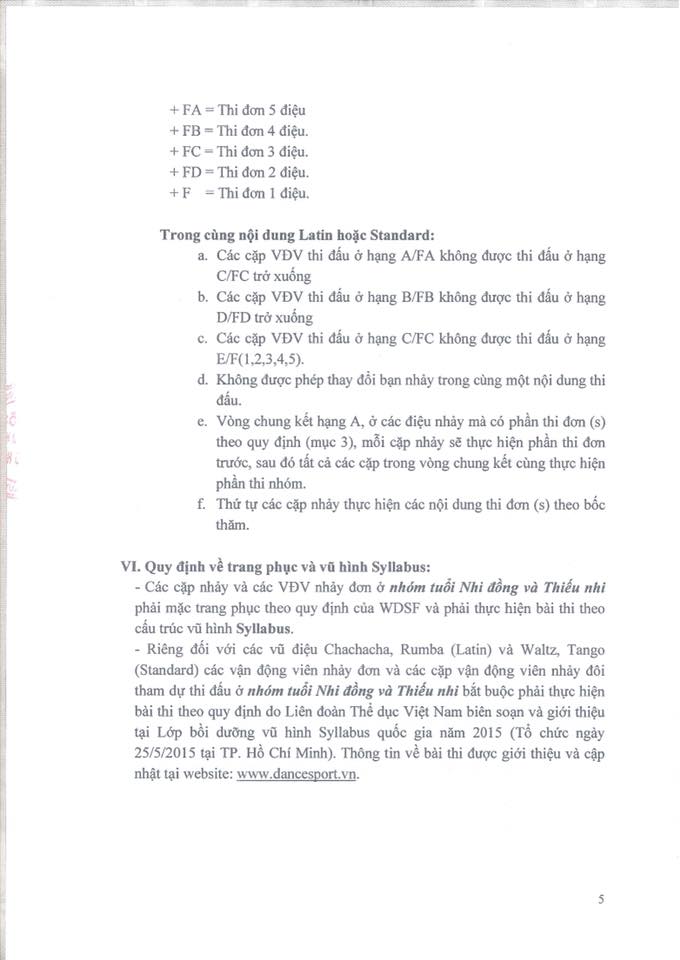 + FA = Thi đơn 5 điệu
+ FB = Thi đơn 4 điệu.
+ FC = Thi đơn 3 điệu.
+ FD = Thi đơn 2 điệu.
+ F = Thi đơn 1 điệu.

Trong cùng nội dung Latin hoặc Standard:
a. Các cặp VĐV thi đấu ở hạng A/FA không được thi đấu ở hạng C/FC trở xuống
b. Các cặp VĐV thi đấu ở hạng B/FB không được thi đấu ở hạng D/FD trở xuống
c. Các cặp VĐV thi đấu ở hạng C/FC không được thi đấu ở hạng E/F(1,2,3,4,5).
d. Không được phép thay đổi bạn nhảy trong cùng một nội dung thi đấu.
e. Vòng chung kết hạng A, ở các điệu nhảy mà có phần thi đơn (s) theo quy định (mục 3), mỗi cặp nhảy sẽ thực hiện phần thi đơn trước, sau đó tất cả các cặp trong vòng chung kết cùng thực hiện phần thi nhóm.
f. Thứ tự các cặp nhảy thực hiện các nội dung thi đơn (s) theo bốc thăm.

VI. Quy định về trang phục và vũ hình Syllabus:
- Các cặp nhảy và các VĐV nhảy đơn ở nhóm tuổi Nhi đồng và Thiếu nhi phải mặc trang phục theo quy định của WDSF và phải thực hiện bài thi theo cấu trúc vũ hình Syllabus.
- Riêng đối với các vũ điệu Chachacha, Rumba (Latin) và Waltz, Tango (Standard) các vận động viên nhảy đơn và các cặp vận động viên nhảy đôi tham dự thi đấu ở nhóm tuổi Nhi đồng và Thiếu nhi bắt buộc phải thực hiện bài thi theo quy định do Liên đoàn Thể dục Việt Nam biên soạn và giới thiệu tại Lớp bồi dưỡng vũ hình Syllabus quốc gia năm 2015 (Tổ chức ngày 25/5/2015 tại TP. Hồ Chí Minh). Thông tin về bài thi được giới thiệu và cập nhật tại website: www.dancesport.vn.

5